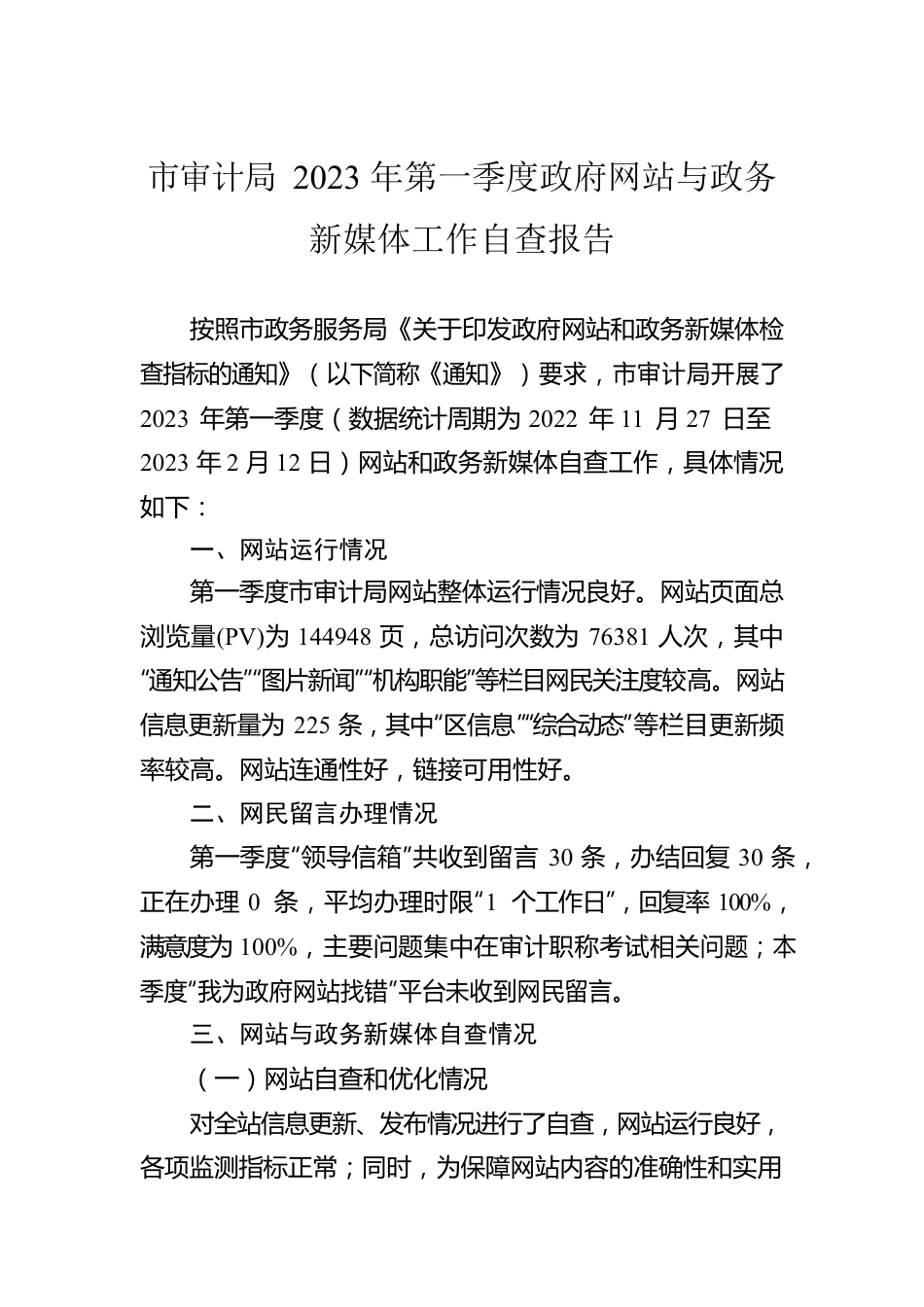 市审计局 2023 年第一季度政府网站与政务新媒体工作自查报告

按照市政务服务局《关于印发政府网站和政务新媒体检查指标的通知》（以下简称《通知》）要求，市审计局开展了 2023 年第一季度（数据统计周期为 2022 年 11 月 27 日至 2023 年 2 月 12 日）网站和政务新媒体自查工作，具体情况如下：

一、网站运行情况

第一季度市审计局网站整体运行情况良好。网站页面总浏览量(PV)为 144948 页，总访问次数为 76381 人次，其中“通知公告”“图片新闻”“机构职能”等栏目网民关注度较高。网站信息更新量为 225 条，其中“区信息”“综合动态”等栏目更新频率较高。网站连通性好，链接可用性好。

二、网民留言办理情况

第一季度“领导信箱”共收到留言 30 条，办结回复 30 条，正在办理 0 条，平均办理时限“1 个工作日”，回复率 100%，满意度为 100%，主要问题集中在审计职称考试相关问题；本季度“我为政府网站找错”平台未收到网民留言。

三、网站与政务新媒体自查情况

（一）网站自查和优化情况

对全站信息更新、发布情况进行了自查，网站运行良好，各项监测指标正常；同时，为保障网站内容的准确性和实用